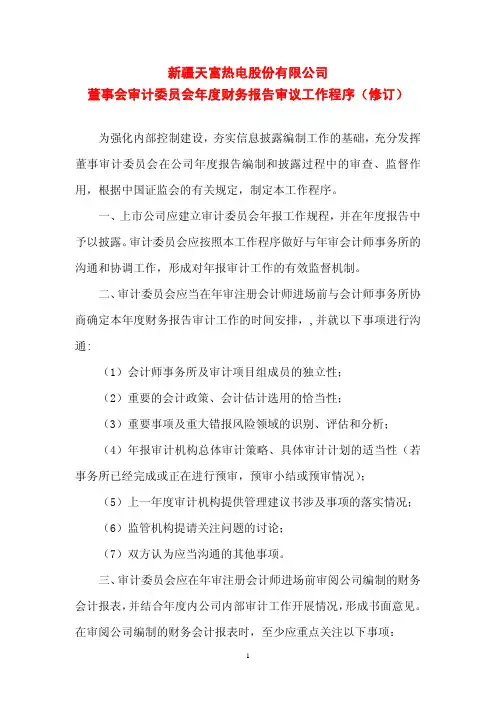 新疆天富热电股份有限公司
董事会审计委员会年度财务报告审议工作程序（修订）

为强化内部控制建设，夯实信息披露编制工作的基础，充分发挥董事审计委员会在公司年度报告编制和披露过程中的审查、监督作用，根据中国证监会的有关规定，制定本工作程序。

一、上市公司应建立审计委员会年报工作规程，并在年度报告中予以披露。审计委员会应按照本工作程序做好与年审会计师事务所的沟通和协调工作，形成对年报审计工作的有效监督机制。

二、审计委员会应当在年审注册会计师进场前与会计师事务所协商确定本年度财务报告审计工作的时间安排，，并就以下事项进行沟通：

（1）会计师事务所及审计项目组成员的独立性；

（2）重要的会计政策、会计估计选用的恰当性；

（3）重要事项及重大错报风险领域的识别、评估和分析；

（4）年报审计机构总体审计策略、具体审计计划的适当性（若事务所已经完成或正在进行预审，预审小结或预审情况）；

（5）上一年度审计机构提供管理建议书涉及事项的落实情况；

（6）监管机构提请关注问题的讨论；

（7）双方认为应当沟通的其他事项。

三、审计委员会应在年审注册会计师进场前审阅公司编制的财务会计报表，并结合年度内公司内部审计工作开展情况，形成书面意见。在审阅公司编制的财务会计报表时，至少应重点关注以下事项：

1